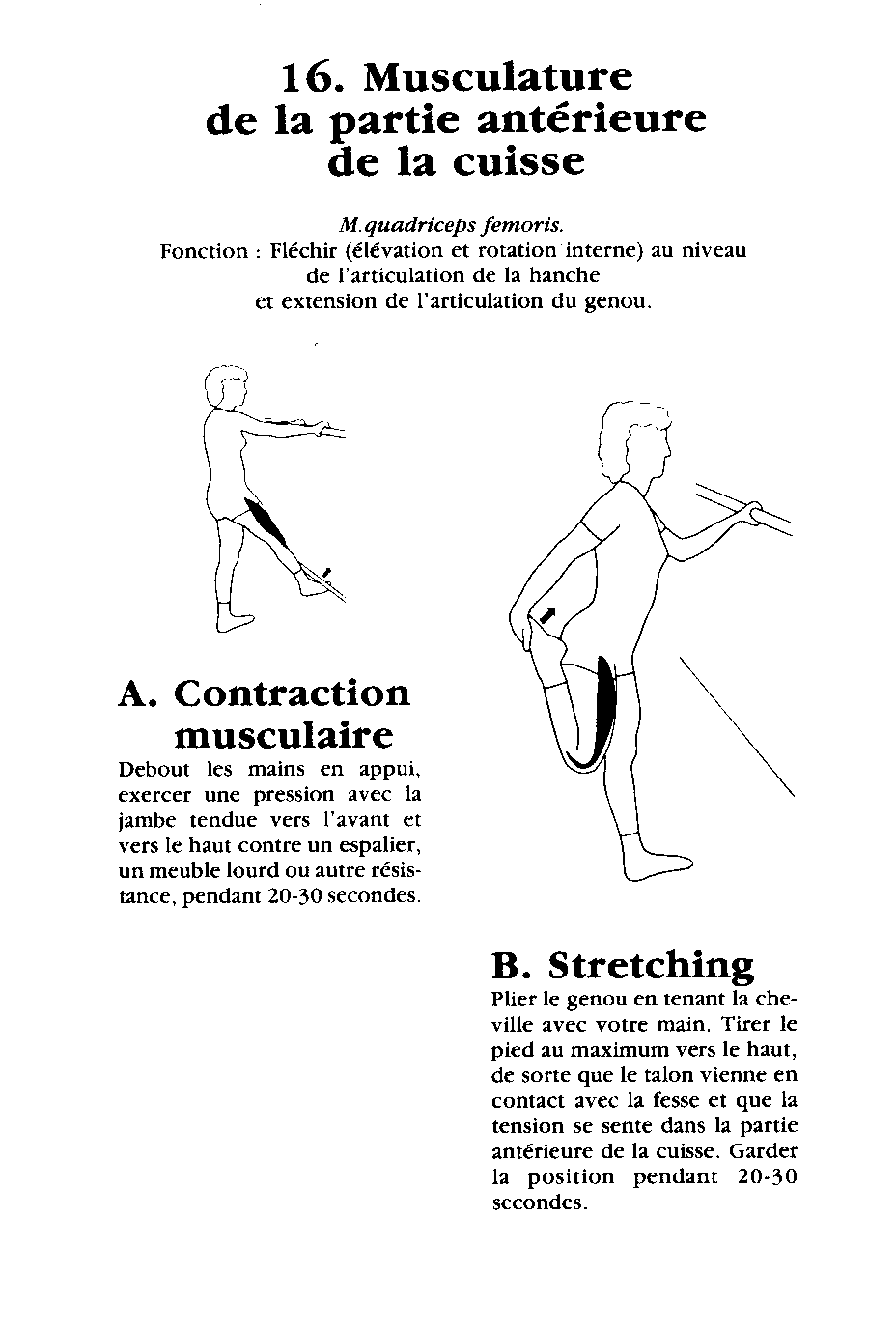 16. Musculature de la partie antérieure de la cuisse

M.quadriceps femoris.
Fonction : Fléchir (élévation et rotation interne) au niveau de l'articulation de la hanche et extension de l'articulation du genou.

A. Contraction musculaire
Debout les mains en appui, exercer une pression avec la jambe tendue vers l'avant et vers le haut contre un espalier, un meuble lourd ou autre résistance, pendant 20-30 secondes.

B. Stretching
Plier le genou en tenant la cheville avec votre main. Tirer le pied au maximum vers le haut, de sorte que le talon vienne en contact avec la fesse et que la tension se sente dans la partie antérieure de la cuisse. Garder la position pendant 20-30 secondes.